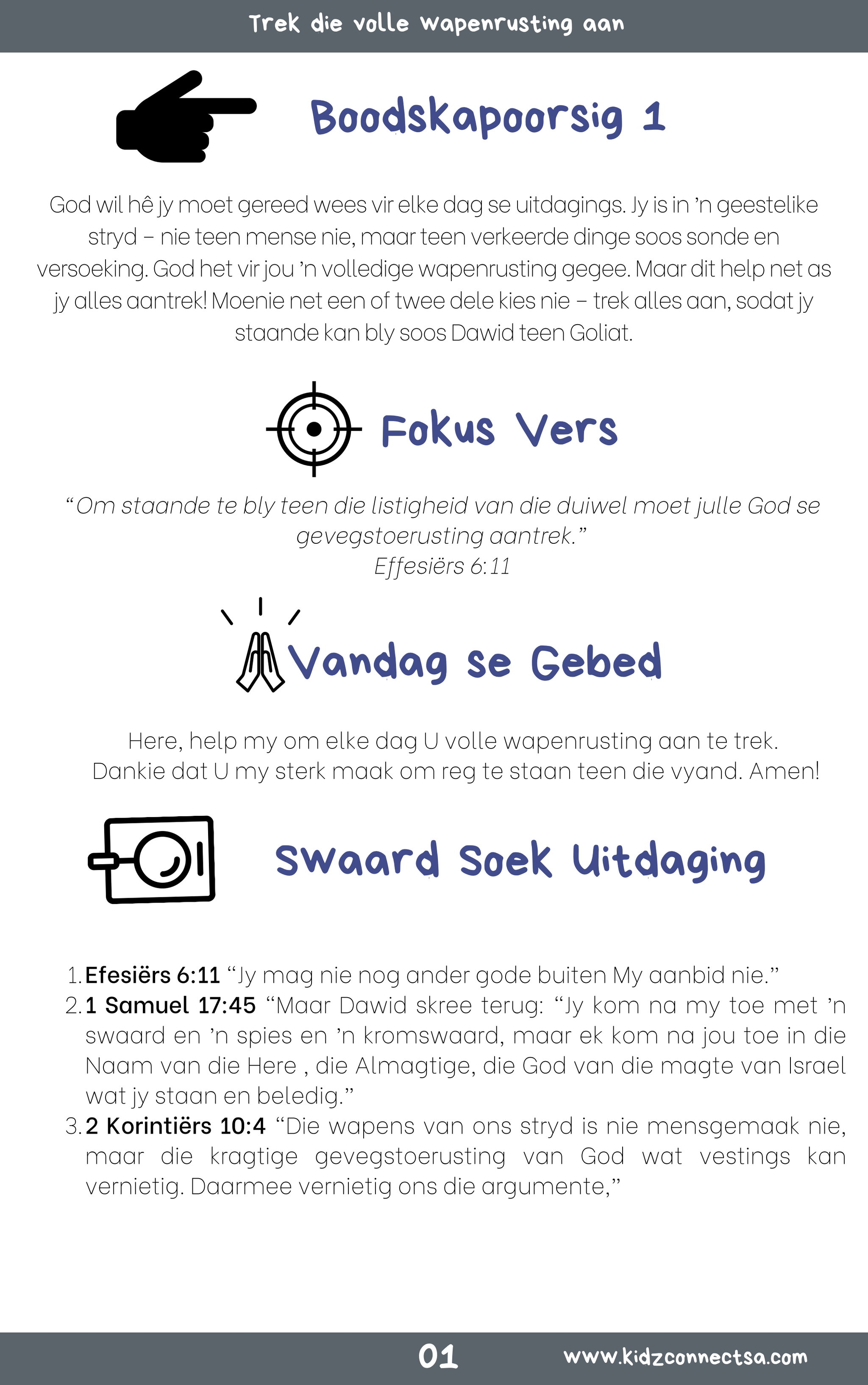 Trek die volle wapenrusting aan

Boodskapoorsig 1

God wil hê jy moet gereed wees vir elke dag se uitdagings. Jy is in 'n geestelike stryd – nie teen mense nie, maar teen verkeerde dinge soos sonde en versoeking. God het vir jou 'n volledige wapenrusting gegee. Maar dit help net as jy alles aantrek! Moenie net een of twee dele kies nie – trek alles aan, sodat jy staande kan bly soos Dawid teen Goliat.

Fokus Vers

"Om staande te bly teen die listigheid van die duiwel moet julle God se gevegstoerusting aantrek."
Effesiërs 6:11

Vandag se Gebed

Here, help my om elke dag U volle wapenrusting aan te trek.
Dankie dat U my sterk maak om reg te staan teen die vyand. Amen!

Swaard Soek Uitdaging

1. Efesiërs 6:11 "Jy mag nie nog ander gode buiten My aanbid nie."
2. 1 Samuel 17:45 "Maar Dawid skree terug: "Jy kom na my toe met 'n swaard en 'n spies en 'n kromswaard, maar ek kom na jou toe in die Naam van die Here , die Almagtige, die God van die magte van Israel wat jy staan en beledig."
3. 2 Korintiërs 10:4 "Die wapens van ons stryd is nie mensgemaak nie, maar die kragtige gevegstoerusting van God wat vestings kan vernietig. Daarmee vernietig ons die argumente,"

01 www.kidzconnectsa.com